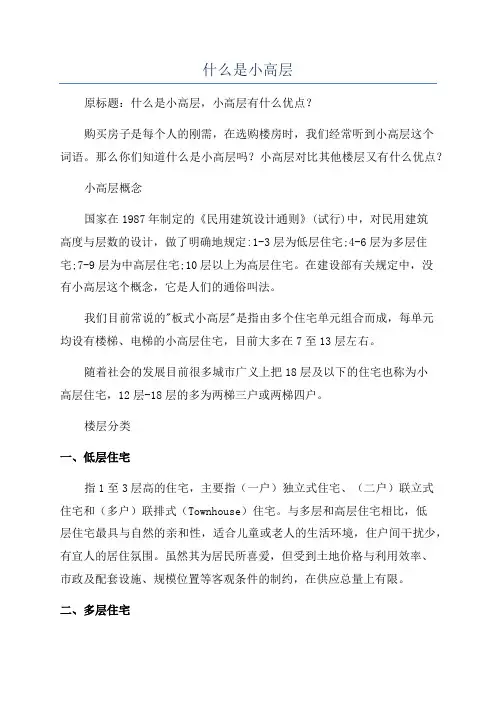 什么是小高层

原标题：什么是小高层，小高层有什么优点？

购买房子是每个人的刚需，在选购楼房时，我们经常听到小高层这个词语。那么你们知道什么是小高层吗？小高层对比其他楼层又有什么优点？

小高层概念

国家在1987年制定的《民用建筑设计通则》(试行)中，对民用建筑高度与层数的设计，做了明确地规定:1-3层为低层住宅;4-6层为多层住宅;7-9层为中高层住宅;10层以上为高层住宅。在建设部有关规定中，没有小高层这个概念，它是人们的通俗叫法。

我们目前常说的"板式小高层"是指由多个住宅单元组合而成，每单元均设有楼梯、电梯的小高层住宅，目前大多在7至13层左右。

随着社会的发展目前很多城市广义上把18层及以下的住宅也称为小高层住宅，12层-18层的多为两梯三户或两梯四户。

楼层分类

一、低层住宅

指1至3层高的住宅，主要指（一户）独立式住宅、（二户）联立式住宅和（多户）联排式（Townhouse）住宅。与多层和高层住宅相比，低层住宅最具与自然的亲和性，适合儿童或老人的生活环境，住户间干扰少，有宜人的居住氛围。虽然其为居民所喜爱，但受到土地价格与利用效率、市政及配套设施、规模位置等客观条件的制约，在供应总量上有限。

二、多层住宅